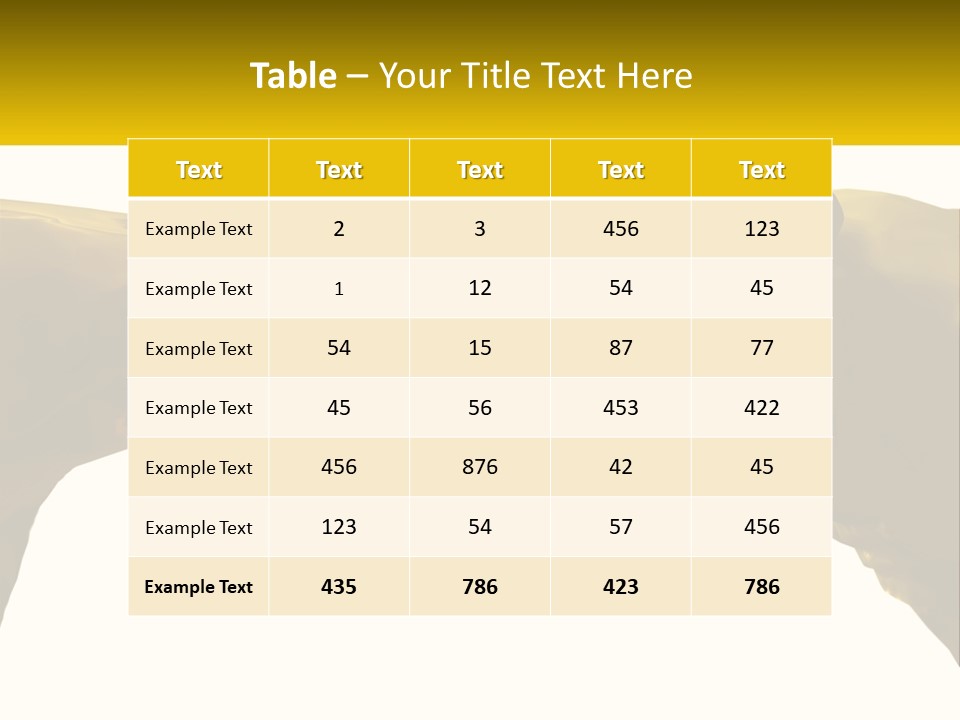 Table – Your Title Text Here

| Text | Text | Text | Text | Text |
|---|---|---|---|---|
| Example Text | 2 | 3 | 456 | 123 |
| Example Text | 1 | 12 | 54 | 45 |
| Example Text | 54 | 15 | 87 | 77 |
| Example Text | 45 | 56 | 453 | 422 |
| Example Text | 456 | 876 | 42 | 45 |
| Example Text | 123 | 54 | 57 | 456 |
| Example Text | 435 | 786 | 423 | 786 |